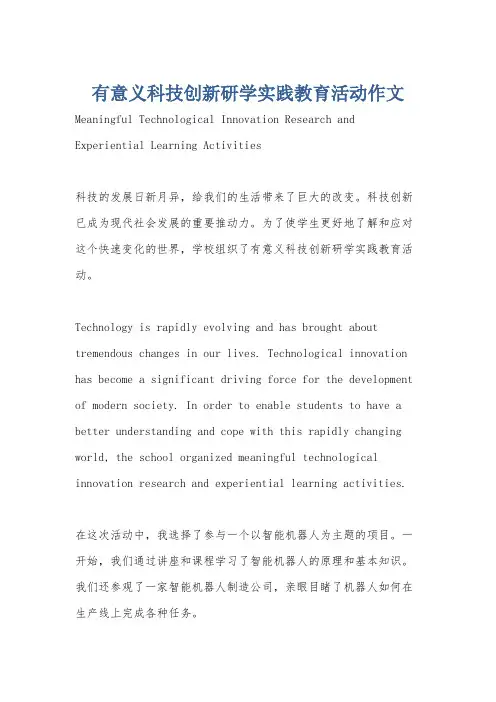 有意义科技创新研学实践教育活动作文

Meaningful Technological Innovation Research and Experiential Learning Activities

科技的发展日新月异，给我们的生活带来了巨大的改变。科技创新已成为现代社会发展的重要推动力。为了使学生更好地了解和应对这个快速变化的世界，学校组织了有意义科技创新研学实践教育活动。

Technology is rapidly evolving and has brought about tremendous changes in our lives. Technological innovation has become a significant driving force for the development of modern society. In order to enable students to have a better understanding and cope with this rapidly changing world, the school organized meaningful technological innovation research and experiential learning activities.

在这次活动中，我选择了参与一个以智能机器人为主题的项目。一开始，我们通过讲座和课程学习了智能机器人的原理和基本知识。我们还参观了一家智能机器人制造公司，亲眼目睹了机器人如何在生产线上完成各种任务。